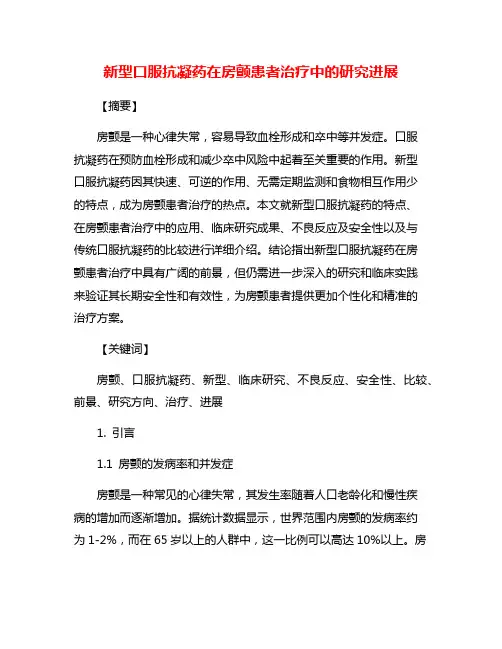 新型口服抗凝药在房颤患者治疗中的研究进展

【摘要】

房颤是一种心律失常，容易导致血栓形成和卒中等并发症。口服抗凝药在预防血栓形成和减少卒中风险中起着至关重要的作用。新型口服抗凝药因其快速、可逆的作用、无需定期监测和食物相互作用少的特点，成为房颤患者治疗的热点。本文就新型口服抗凝药的特点、在房颤患者治疗中的应用、临床研究成果、不良反应及安全性以及与传统口服抗凝药的比较进行详细介绍。结论指出新型口服抗凝药在房颤患者治疗中具有广阔的前景，但仍需进一步深入的研究和临床实践来验证其长期安全性和有效性，为房颤患者提供更加个性化和精准的治疗方案。

【关键词】

房颤、口服抗凝药、新型、临床研究、不良反应、安全性、比较、前景、研究方向、治疗、进展

1. 引言

1.1 房颤的发病率和并发症

房颤是一种常见的心律失常，其发生率随着人口老龄化和慢性疾病的增加而逐渐增加。据统计数据显示，世界范围内房颤的发病率约为 1-2%，而在 65 岁以上的人群中，这一比例可以高达 10%以上。房